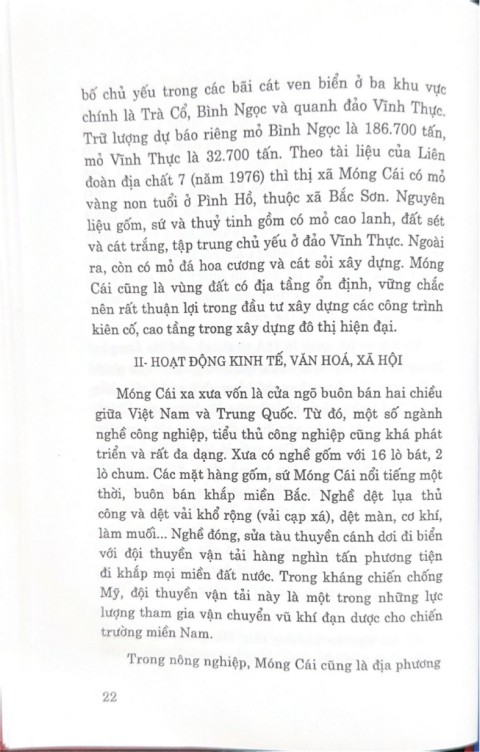 bố chủ yếu trong các bãi cát ven biển ở ba khu vực chính là Trà Cổ, Bình Ngọc và quanh đảo Vĩnh Thực. Trữ lượng dự báo riêng mỏ Bình Ngọc là 186.700 tấn, mỏ Vĩnh Thực là 32.700 tấn. Theo tài liệu của Liên đoàn địa chất 7 (năm 1976) thì thị xã Móng Cái có mỏ vàng non tuổi ở Pình Hồ, thuộc xã Bắc Sơn. Nguyên liệu gốm, sứ và thuỷ tinh gồm có mỏ cao lanh, đất sét và cát trắng, tập trung chủ yếu ở đảo Vĩnh Thực. Ngoài ra, còn có mỏ đá hoa cương và cát sỏi xây dựng. Móng Cái cũng là vùng đất có địa tầng ổn định, vững chắc nên rất thuận lợi trong đầu tư xây dựng các công trình kiên cố, cao tầng trong xây dựng đô thị hiện đại.

II- HOẠT ĐỘNG KINH TẾ, VĂN HOÁ, XÃ HỘI

Móng Cái xa xưa vốn là cửa ngõ buôn bán hai chiều giữa Việt Nam và Trung Quốc. Từ đó, một số ngành nghề công nghiệp, tiểu thủ công nghiệp cũng khá phát triển và rất đa dạng. Xưa có nghề gốm với 16 lò bát, 2 lò chum. Các mặt hàng gốm, sứ Móng Cái nổi tiếng một thời, buôn bán khắp miền Bắc. Nghề dệt lụa thủ công và dệt vải khổ rộng (vải cạp xá), dệt màn, cơ khí, làm muối... Nghề đóng, sửa tàu thuyền cánh dơi đi biển với đội thuyền vận tải hàng nghìn tấn phương tiện đi khắp mọi miền đất nước. Trong kháng chiến chống Mỹ, đội thuyền vận tải này là một trong những lực lượng tham gia vận chuyển vũ khí đạn dược cho chiến trường miền Nam.

Trong nông nghiệp, Móng Cái cũng là địa phương

22